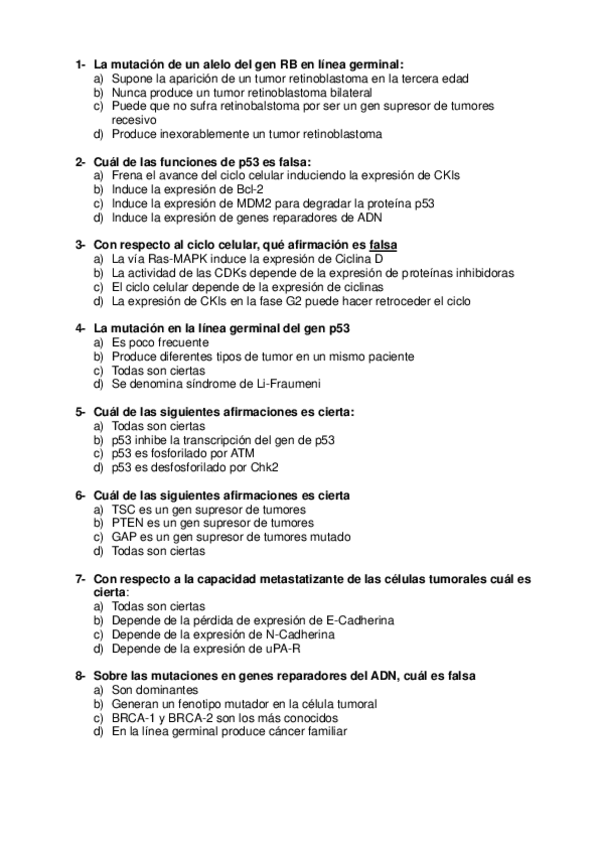 1- La mutación de un alelo del gen RB en línea germinal:
a) Supone la aparición de un tumor retinoblastoma en la tercera edad
b) Nunca produce un tumor retinoblastoma bilateral
c) Puede que no sufra retinobalstoma por ser un gen supresor de tumores recesivo
d) Produce inexorablemente un tumor retinoblastoma

2- Cuál de las funciones de p53 es falsa:
a) Frena el avance del ciclo celular induciendo la expresión de CKIs
b) Induce la expresión de Bcl-2
c) Induce la expresión de MDM2 para degradar la proteína p53
d) Induce la expresión de genes reparadores de ADN

3- Con respecto al ciclo celular, qué afirmación es falsa
a) La vía Ras-MAPK induce la expresión de Ciclina D
b) La actividad de las CDKs depende de la expresión de proteínas inhibidoras
c) El ciclo celular depende de la expresión de ciclinas
d) La expresión de CKIs en la fase G2 puede hacer retroceder el ciclo

4- La mutación en la línea germinal del gen p53
a) Es poco frecuente
b) Produce diferentes tipos de tumor en un mismo paciente
c) Todas son ciertas
d) Se denomina síndrome de Li-Fraumeni

5- Cuál de las siguientes afirmaciones es cierta:
a) Todas son ciertas
b) p53 inhibe la transcripción del gen de p53
c) p53 es fosforilado por ATM
d) p53 es desfosforilado por Chk2

6- Cuál de las siguientes afirmaciones es cierta
a) TSC es un gen supresor de tumores
b) PTEN es un gen supresor de tumores
c) GAP es un gen supresor de tumores mutado
d) Todas son ciertas

7- Con respecto a la capacidad metastatizante de las células tumorales cuál es cierta:
a) Todas son ciertas
b) Depende de la pérdida de expresión de E-Cadherina
c) Depende de la expresión de N-Cadherina
d) Depende de la expresión de uPA-R

8- Sobre las mutaciones en genes reparadores del ADN, cuál es falsa
a) Son dominantes
b) Generan un fenotipo mutador en la célula tumoral
c) BRCA-1 y BRCA-2 son los más conocidos
d) En la línea germinal produce cáncer familiar